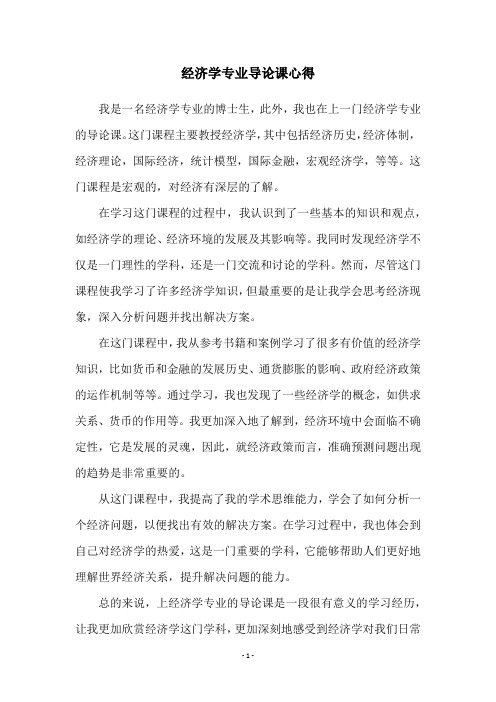 经济学专业导论课心得

我是一名经济学专业的博士生，此外，我也在上一门经济学专业的导论课。这门课程主要教授经济学，其中包括经济历史，经济体制，经济理论，国际经济，统计模型，国际金融，宏观经济学，等等。这门课程是宏观的，对经济有深层的了解。

在学习这门课程的过程中，我认识到了一些基本的知识和观点，如经济学的理论、经济环境的发展及其影响等。我同时发现经济学不仅是一门理性的学科，还是一门交流和讨论的学科。然而，尽管这门课程使我学习了许多经济学知识，但最重要的是让我学会思考经济现象，深入分析问题并找出解决方案。

在这门课程中，我从参考书籍和案例学习了很多有价值的经济学知识，比如货币和金融的发展历史、通货膨胀的影响、政府经济政策的运作机制等等。通过学习，我也发现了一些经济学的概念，如供求关系、货币的作用等。我更加深入地了解到，经济环境中会面临不确定性，它是发展的灵魂，因此，就经济政策而言，准确预测问题出现的趋势是非常重要的。

从这门课程中，我提高了我的学术思维能力，学会了如何分析一个经济问题，以便找出有效的解决方案。在学习过程中，我也体会到自己对经济学的热爱，这是一门重要的学科，它能够帮助人们更好地理解世界经济关系，提升解决问题的能力。

总的来说，上经济学专业的导论课是一段很有意义的学习经历，让我更加欣赏经济学这门学科，更加深刻地感受到经济学对我们日常

- 1 -